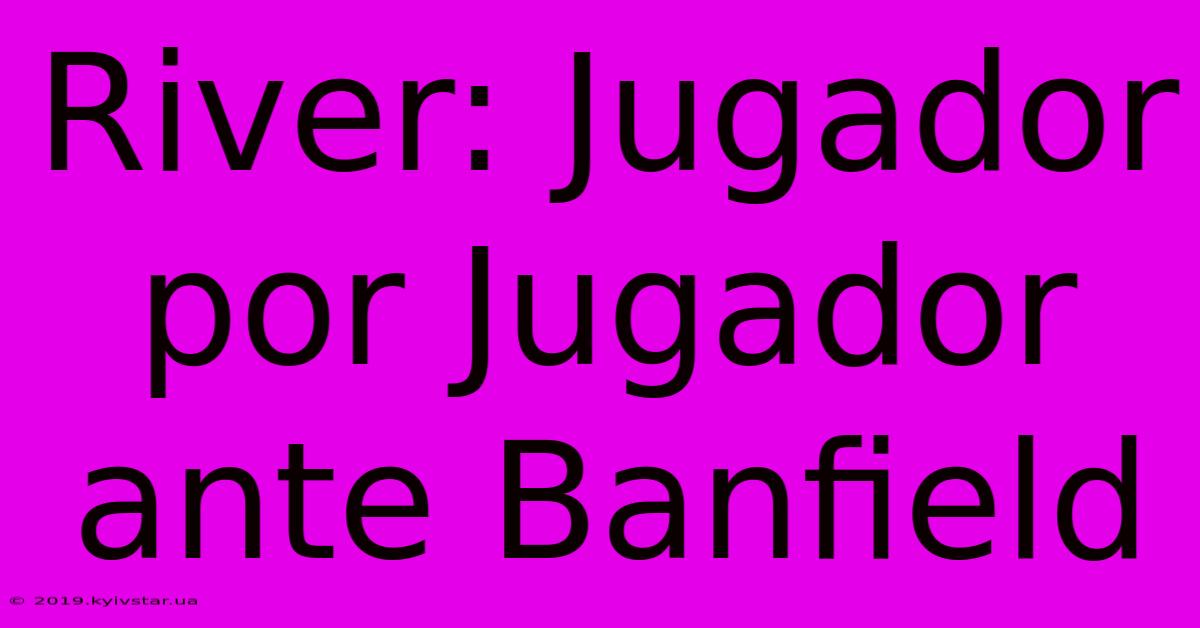 River: Jugador por Jugador ante Banfield

© 2019.kyivstar.ua